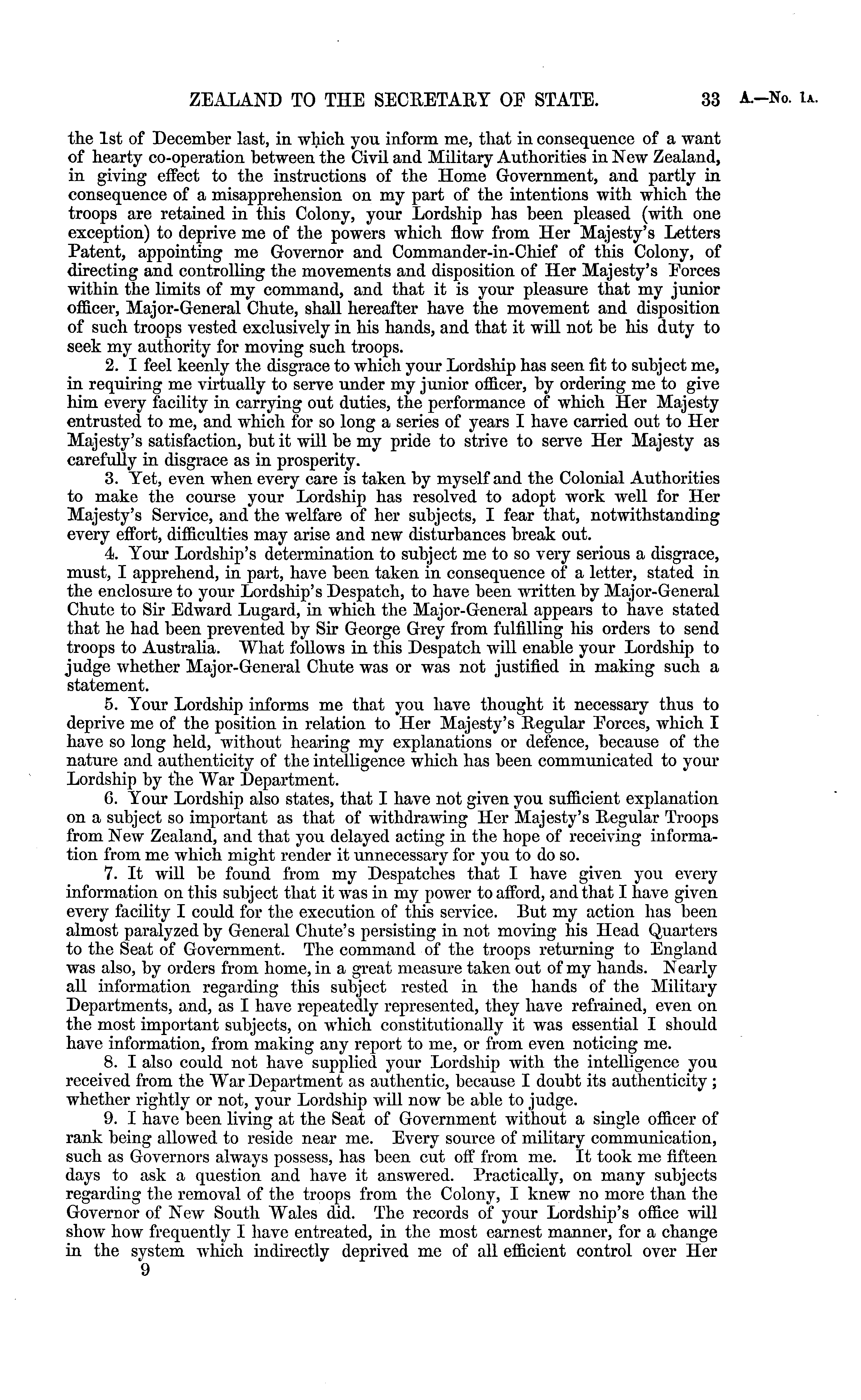 ZEALAND TO THE SECRETARY OF STATE. 33 A.—No. 1A.

the 1st of December last, in which you inform me, that in consequence of a want of hearty co-operation between the Civil and Military Authorities in New Zealand, in giving effect to the instructions of the Home Government, and partly in consequence of a misapprehension on my part of the intentions with which the troops are retained in this Colony, your Lordship has been pleased (with one exception) to deprive me of the powers which flow from Her Majesty's Letters Patent, appointing me Governor and Commander-in-Chief of this Colony, of directing and controlling the movements and disposition of Her Majesty's Forces within the limits of my command, and that it is your pleasure that my junior officer, Major-General Chute, shall hereafter have the movement and disposition of such troops vested exclusively in his hands, and that it will not be his duty to seek my authority for moving such troops.

2. I feel keenly the disgrace to which your Lordship has seen fit to subject me, in requiring me virtually to serve under my junior officer, by ordering me to give him every facility in carrying out duties, the performance of which Her Majesty entrusted to me, and which for so long a series of years I have carried out to Her Majesty's satisfaction, but it will be my pride to strive to serve Her Majesty as carefully in disgrace as in prosperity.

3. Yet, even when every care is taken by myself and the Colonial Authorities to make the course your Lordship has resolved to adopt work well for Her Majesty's Service, and the welfare of her subjects, I fear that, notwithstanding every effort, difficulties may arise and new disturbances break out.

4. Your Lordship's determination to subject me to so very serious a disgrace, must, I apprehend, in part, have been taken in consequence of a letter, stated in the enclosure to your Lordship's Despatch, to have been written by Major-General Chute to Sir Edward Lugard, in which the Major-General appears to have stated that he had been prevented by Sir George Grey from fulfilling his orders to send troops to Australia. What follows in this Despatch will enable your Lordship to judge whether Major-General Chute was or was not justified in making such a statement.

5. Your Lordship informs me that you have thought it necessary thus to deprive me of the position in relation to Her Majesty's Regular Forces, which I have so long held, without hearing my explanations or defence, because of the nature and authenticity of the intelligence which has been communicated to your Lordship by the War Department.

6. Your Lordship also states, that I have not given you sufficient explanation on a subject so important as that of withdrawing Her Majesty's Regular Troops from New Zealand, and that you delayed acting in the hope of receiving information from me which might render it unnecessary for you to do so.

7. It will be found from my Despatches that I have given you every information on this subject that it was in my power to afford, and that I have given every facility I could for the execution of this service. But my action has been almost paralyzed by General Chute's persisting in not moving his Head Quarters to the Seat of Government. The command of the troops returning to England was also, by orders from home, in a great measure taken out of my hands. Nearly all information regarding this subject rested in the hands of the Military Departments, and, as I have repeatedly represented, they have refrained, even on the most important subjects, on which constitutionally it was essential I should have information, from making any report to me, or from even noticing me.

8. I also could not have supplied your Lordship with the intelligence you received from the War Department as authentic, because I doubt its authenticity; whether rightly or not, your Lordship will now be able to judge.

9. I have been living at the Seat of Government without a single officer of rank being allowed to reside near me. Every source of military communication, such as Governors always possess, has been cut off from me. It took me fifteen days to ask a question and have it answered. Practically, on many subjects regarding the removal of the troops from the Colony, I knew no more than the Governor of New South Wales did. The records of your Lordship's office will show how frequently I have entreated, in the most earnest manner, for a change in the system which indirectly deprived me of all efficient control over Her

9